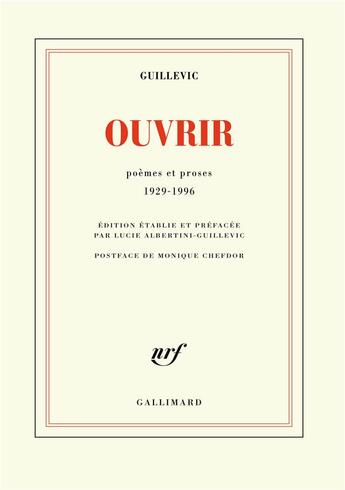 GUILLEVIC

OUVRIR

poèmes et proses

1929-1996

ÉDITION ÉTABLIE ET PRÉFACÉE PAR LUCIE ALBERTINI-GUILLEVIC

POSTFACE DE MONIQUE CHEFDOR

nrf

GALLIMARD